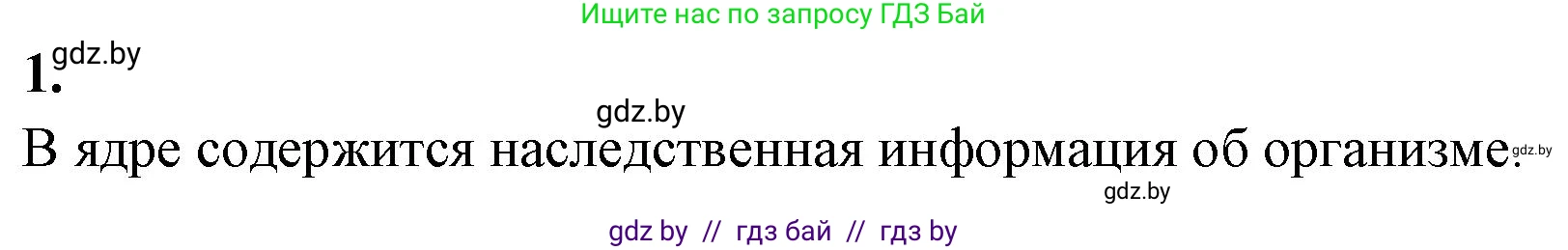 Ищите нас по запросу ГДЗ Бай

1. gdz.by

gdz.by

В ядре содержится наследственная информация об организме. gdz.by

gdz.by

gdz by // гдз бай // гдз by